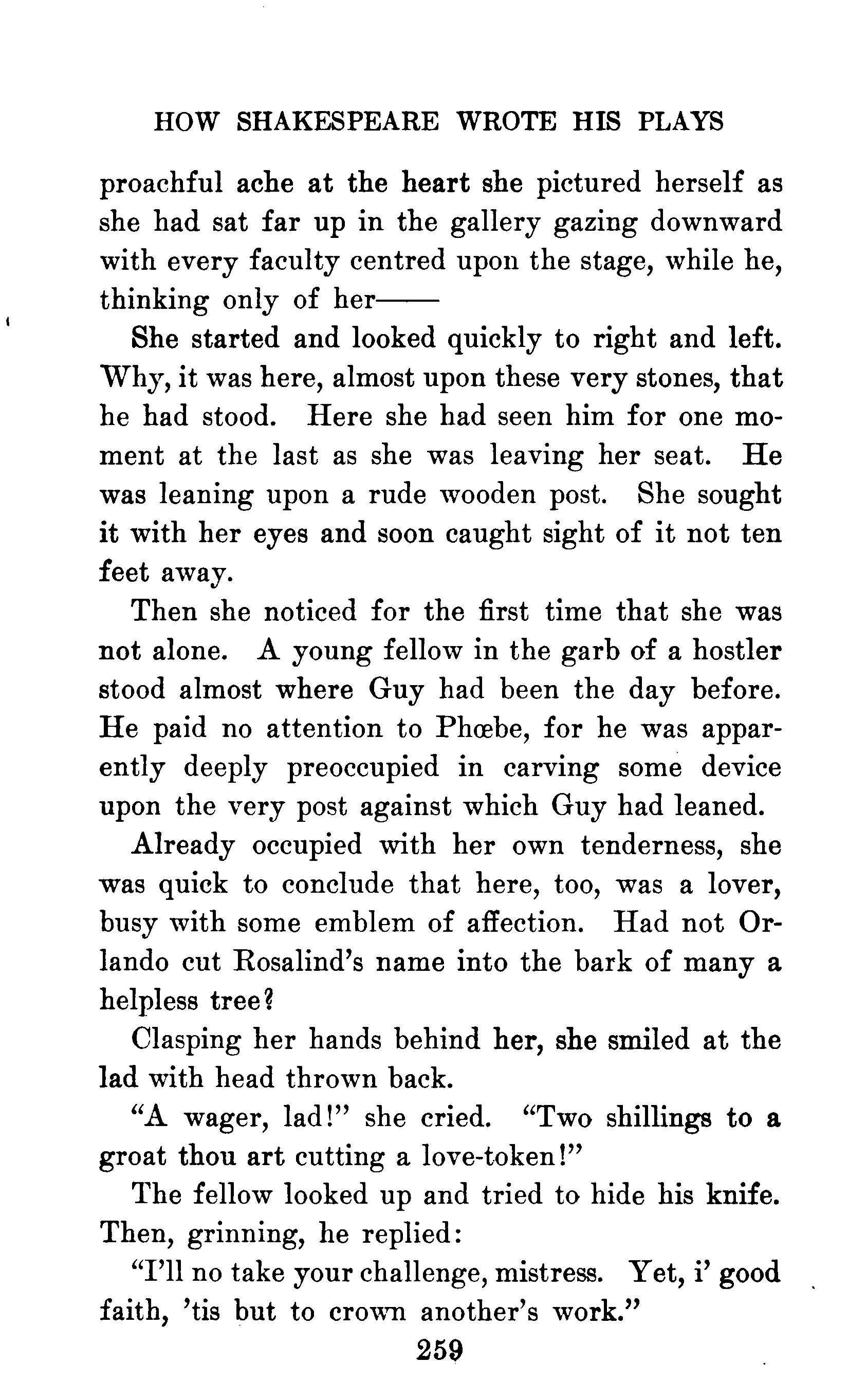 HOW SHAKESPEARE WROTE HIS PLAYS

proachful ache at the heart she pictured herself as she had sat far up in the gallery gazing downward with every faculty centred upon the stage, while he, thinking only of her——

She started and looked quickly to right and left. Why, it was here, almost upon these very stones, that he had stood. Here she had seen him for one moment at the last as she was leaving her seat. He was leaning upon a rude wooden post. She sought it with her eyes and soon caught sight of it not ten feet away.

Then she noticed for the first time that she was not alone. A young fellow in the garb of a hostler stood almost where Guy had been the day before. He paid no attention to Phœbe, for he was apparently deeply preoccupied in carving some device upon the very post against which Guy had leaned.

Already occupied with her own tenderness, she was quick to conclude that here, too, was a lover, busy with some emblem of affection. Had not Orlando cut Rosalind's name into the bark of many a helpless tree?

Clasping her hands behind her, she smiled at the lad with head thrown back.

"A wager, lad!" she cried. "Two shillings to a groat thou art cutting a love-token!"

The fellow looked up and tried to hide his knife. Then, grinning, he replied:

"I'll no take your challenge, mistress. Yet, i' good faith, 'tis but to crown another's work."

259